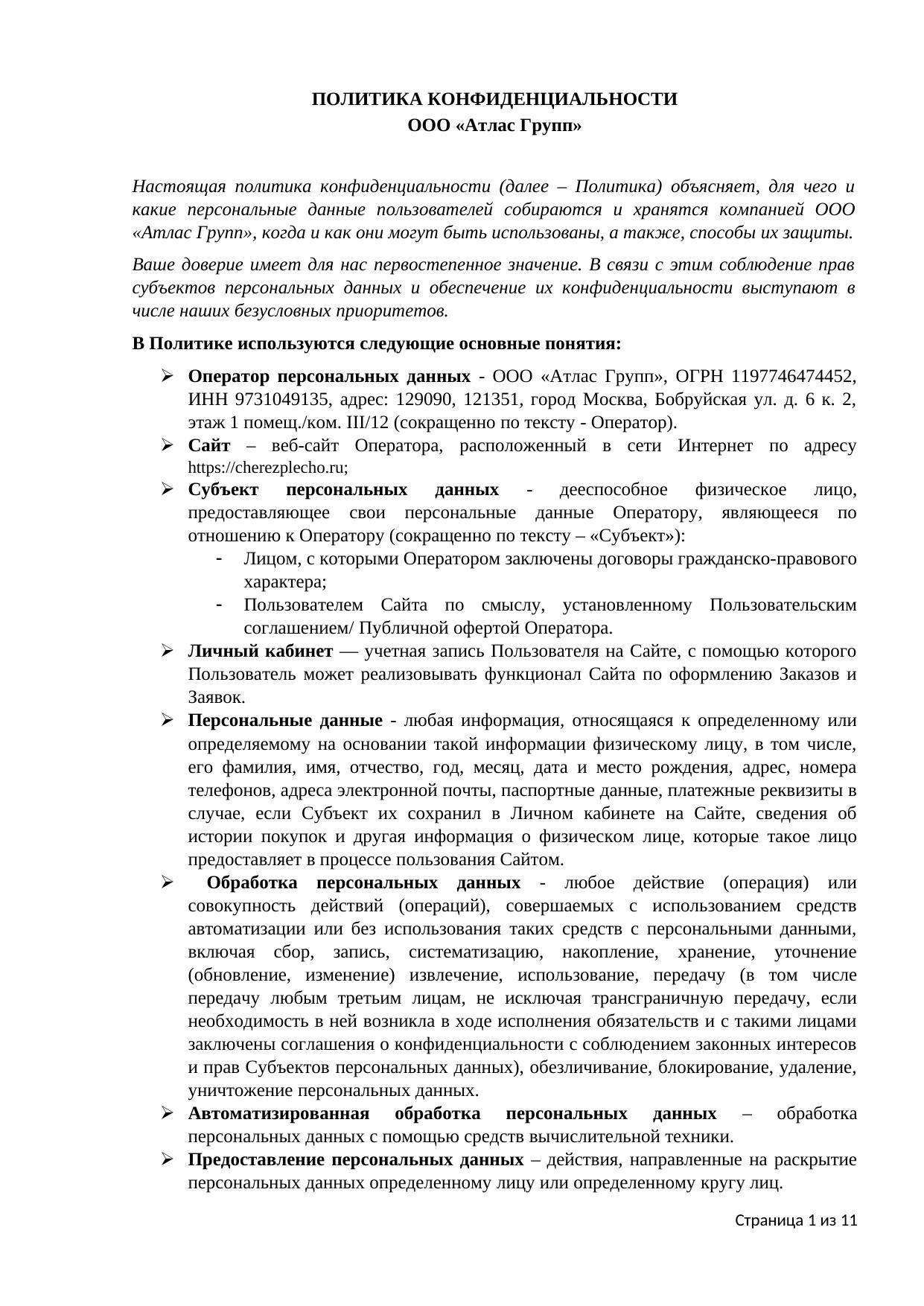 ПОЛИТИКА КОНФИДЕНЦИАЛЬНОСТИ
ООО «Атлас Групп»

Настоящая политика конфиденциальности (далее – Политика) объясняет, для чего и какие персональные данные пользователей собираются и хранятся компанией ООО «Атлас Групп», когда и как они могут быть использованы, а также, способы их защиты.

Ваше доверие имеет для нас первостепенное значение. В связи с этим соблюдение прав субъектов персональных данных и обеспечение их конфиденциальности выступают в числе наших безусловных приоритетов.

В Политике используются следующие основные понятия:

➢ Оператор персональных данных - ООО «Атлас Групп», ОГРН 1197746474452, ИНН 9731049135, адрес: 129090, 121351, город Москва, Бобруйская ул. д. 6 к. 2, этаж 1 помещ./ком. III/12 (сокращенно по тексту - Оператор).
➢ Сайт – веб-сайт Оператора, расположенный в сети Интернет по адресу https://cherezplecho.ru;
➢ Субъект персональных данных - дееспособное физическое лицо, предоставляющее свои персональные данные Оператору, являющееся по отношению к Оператору (сокращенно по тексту – «Субъект»):
- Лицом, с которыми Оператором заключены договоры гражданско-правового характера;
- Пользователем Сайта по смыслу, установленному Пользовательским соглашением/ Публичной офертой Оператора.
➢ Личный кабинет — учетная запись Пользователя на Сайте, с помощью которого Пользователь может реализовывать функционал Сайта по оформлению Заказов и Заявок.
➢ Персональные данные - любая информация, относящаяся к определенному или определяемому на основании такой информации физическому лицу, в том числе, его фамилия, имя, отчество, год, месяц, дата и место рождения, адрес, номера телефонов, адреса электронной почты, паспортные данные, платежные реквизиты в случае, если Субъект их сохранил в Личном кабинете на Сайте, сведения об истории покупок и другая информация о физическом лице, которые такое лицо предоставляет в процессе пользования Сайтом.
➢ Обработка персональных данных - любое действие (операция) или совокупность действий (операций), совершаемых с использованием средств автоматизации или без использования таких средств с персональными данными, включая сбор, запись, систематизацию, накопление, хранение, уточнение (обновление, изменение) извлечение, использование, передачу (в том числе передачу любым третьим лицам, не исключая трансграничную передачу, если необходимость в ней возникла в ходе исполнения обязательств и с такими лицами заключены соглашения о конфиденциальности с соблюдением законных интересов и прав Субъектов персональных данных), обезличивание, блокирование, удаление, уничтожение персональных данных.
➢ Автоматизированная обработка персональных данных – обработка персональных данных с помощью средств вычислительной техники.
➢ Предоставление персональных данных – действия, направленные на раскрытие персональных данных определенному лицу или определенному кругу лиц.

Страница 1 из 11